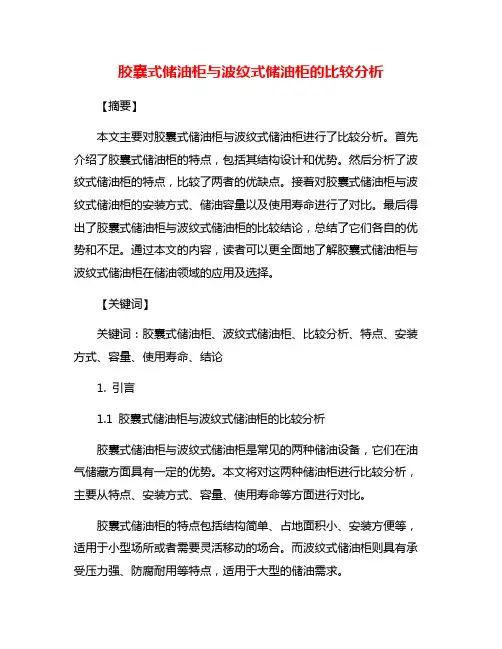 胶囊式储油柜与波纹式储油柜的比较分析

【摘要】

本文主要对胶囊式储油柜与波纹式储油柜进行了比较分析。首先介绍了胶囊式储油柜的特点，包括其结构设计和优势。然后分析了波纹式储油柜的特点，比较了两者的优缺点。接着对胶囊式储油柜与波纹式储油柜的安装方式、储油容量以及使用寿命进行了对比。最后得出了胶囊式储油柜与波纹式储油柜的比较结论，总结了它们各自的优势和不足。通过本文的内容，读者可以更全面地了解胶囊式储油柜与波纹式储油柜在储油领域的应用及选择。

【关键词】

关键词：胶囊式储油柜、波纹式储油柜、比较分析、特点、安装方式、容量、使用寿命、结论

1. 引言

1.1 胶囊式储油柜与波纹式储油柜的比较分析

胶囊式储油柜与波纹式储油柜是常见的两种储油设备，它们在油气储藏方面具有一定的优势。本文将对这两种储油柜进行比较分析，主要从特点、安装方式、容量、使用寿命等方面进行对比。

胶囊式储油柜的特点包括结构简单、占地面积小、安装方便等，适用于小型场所或者需要灵活移动的场合。而波纹式储油柜则具有承受压力强、防腐耐用等特点，适用于大型的储油需求。